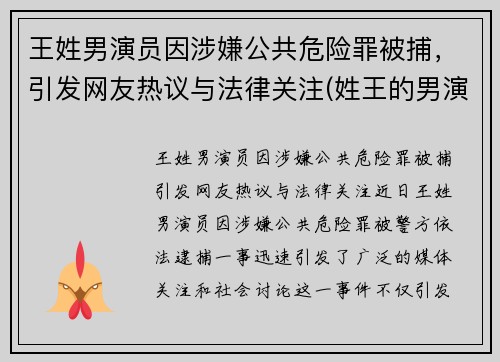 王姓男演员因涉嫌公共危险罪被捕，引发网友热议与法律关注(姓王的男演

王姓男演员因涉嫌公共危险罪被捕引发网友热议与法律关注近日王姓男演员因涉嫌公共危险罪被警方依法逮捕一事迅速引发了广泛的媒体关注和社会讨论这一事件不仅引发